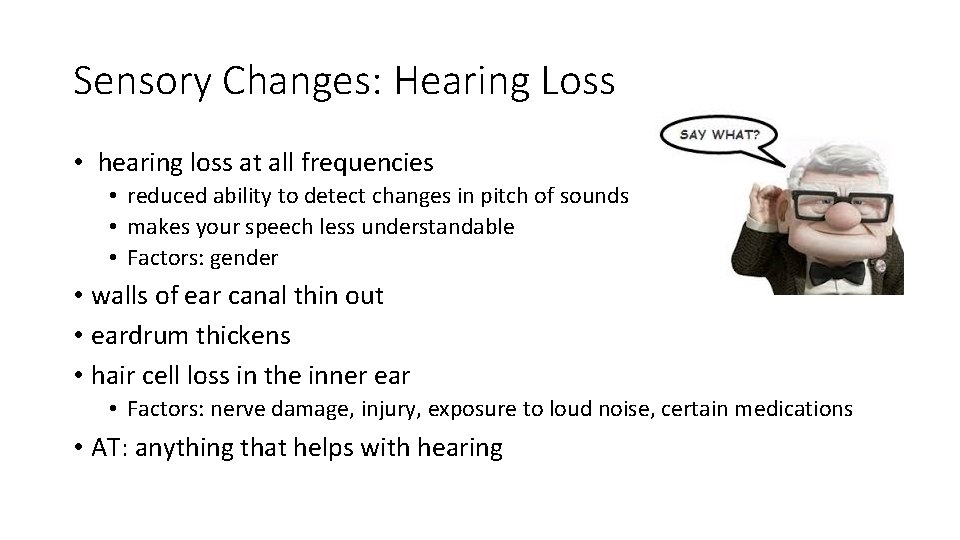 Sensory Changes: Hearing Loss

SAY WHAT?

• hearing loss at all frequencies
  • reduced ability to detect changes in pitch of sounds
  • makes your speech less understandable
  • Factors: gender
• walls of ear canal thin out
• eardrum thickens
• hair cell loss in the inner ear
  • Factors: nerve damage, injury, exposure to loud noise, certain medications
• AT: anything that helps with hearing